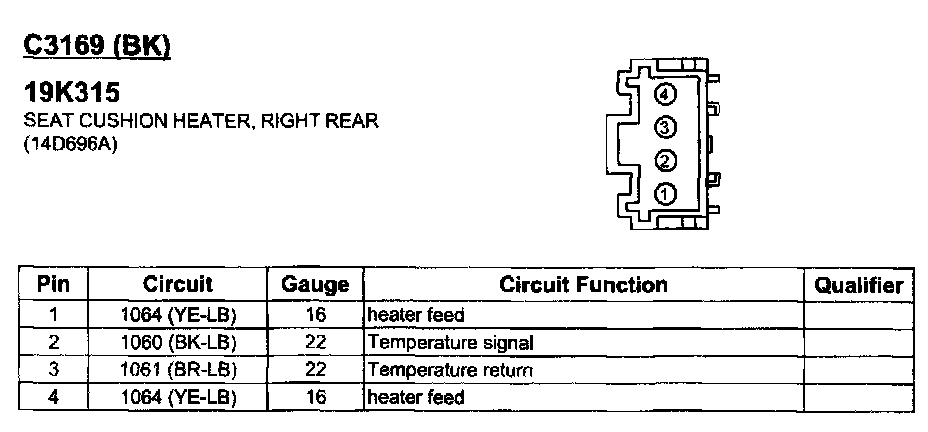 C3169 (BK)

19K315
SEAT CUSHION HEATER, RIGHT REAR
(14D696A)

4
3
2
1

| Pin | Circuit | Gauge | Circuit Function | Qualifier |
|---|---|---|---|---|
| 1 | 1064 (YE-LB) | 16 | heater feed | |
| 2 | 1060 (BK-LB) | 22 | Temperature signal | |
| 3 | 1061 (BR-LB) | 22 | Temperature return | |
| 4 | 1064 (YE-LB) | 16 | heater feed | |